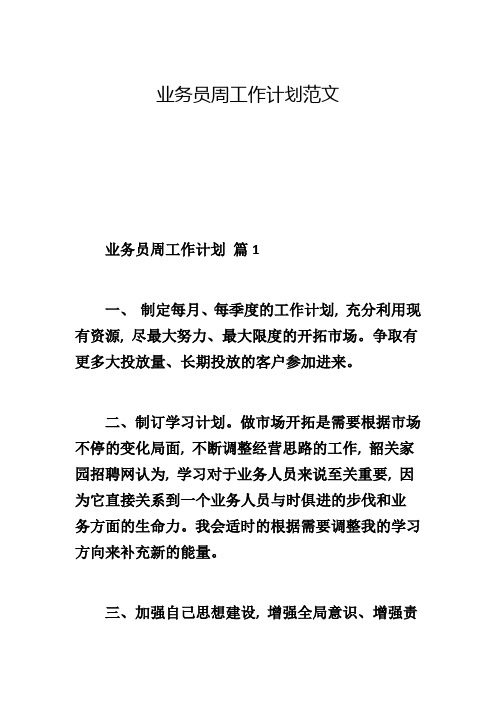 业务员周工作计划范文

业务员周工作计划 篇 1

一、 制定每月、每季度的工作计划，充分利用现有资源，尽最大努力、最大限度的开拓市场。争取有更多大投放量、长期投放的客户参加进来。

二、制订学习计划。做市场开拓是需要根据市场不停的变化局面，不断调整经营思路的工作，韶关家园招聘网认为，学习对于业务人员来说至关重要，因为它直接关系到一个业务人员与时俱进的步伐和业务方面的生命力。我会适时的根据需要调整我的学习方向来补充新的能量。

三、加强自己思想建设，增强全局意识、增强责